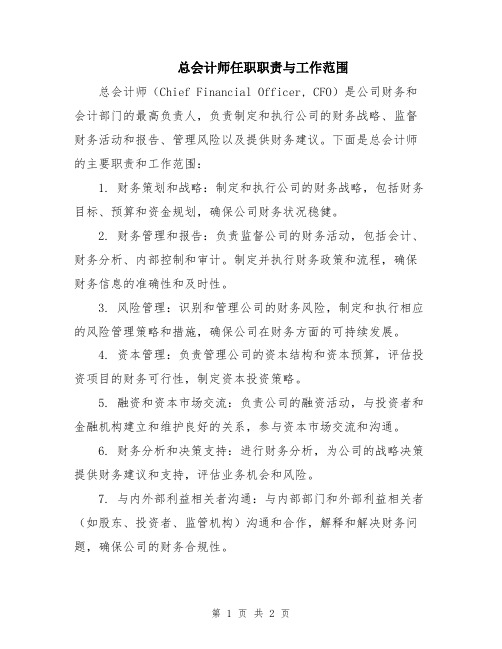 总会计师任职职责与工作范围

总会计师（Chief Financial Officer, CFO）是公司财务和会计部门的最高负责人，负责制定和执行公司的财务战略、监督财务活动和报告、管理风险以及提供财务建议。下面是总会计师的主要职责和工作范围：

1. 财务策划和战略：制定和执行公司的财务战略，包括财务目标、预算和资金规划，确保公司财务状况稳健。

2. 财务管理和报告：负责监督公司的财务活动，包括会计、财务分析、内部控制和审计。制定并执行财务政策和流程，确保财务信息的准确性和及时性。

3. 风险管理：识别和管理公司的财务风险，制定和执行相应的风险管理策略和措施，确保公司在财务方面的可持续发展。

4. 资本管理：负责管理公司的资本结构和资本预算，评估投资项目的财务可行性，制定资本投资策略。

5. 融资和资本市场交流：负责公司的融资活动，与投资者和金融机构建立和维护良好的关系，参与资本市场交流和沟通。

6. 财务分析和决策支持：进行财务分析，为公司的战略决策提供财务建议和支持，评估业务机会和风险。

7. 与内外部利益相关者沟通：与内部部门和外部利益相关者（如股东、投资者、监管机构）沟通和合作，解释和解决财务问题，确保公司的财务合规性。

第 1 页 共 2 页